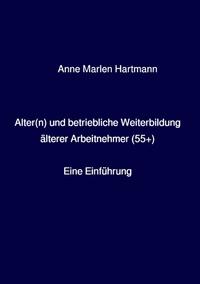 Anne Marlen Hartmann

Alter(n) und betriebliche Weiterbildung älterer Arbeitnehmer (55+)

Eine Einführung